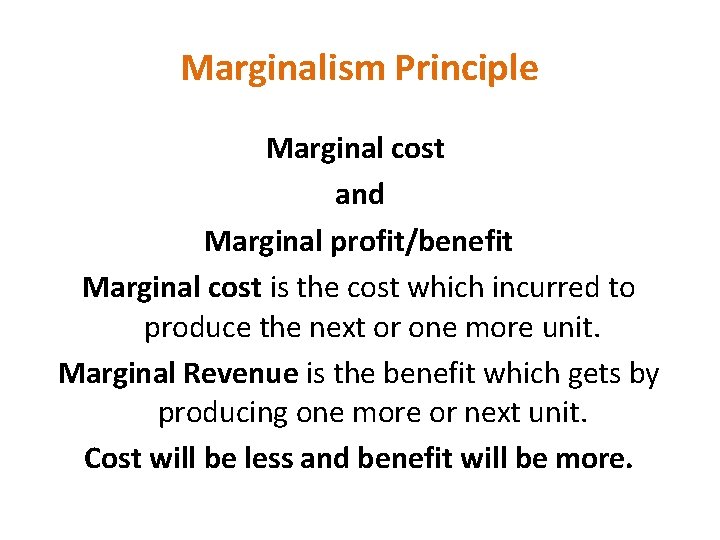 Marginalism Principle

Marginal cost
and
Marginal profit/benefit

Marginal cost is the cost which incurred to produce the next or one more unit.

Marginal Revenue is the benefit which gets by producing one more or next unit.

Cost will be less and benefit will be more.